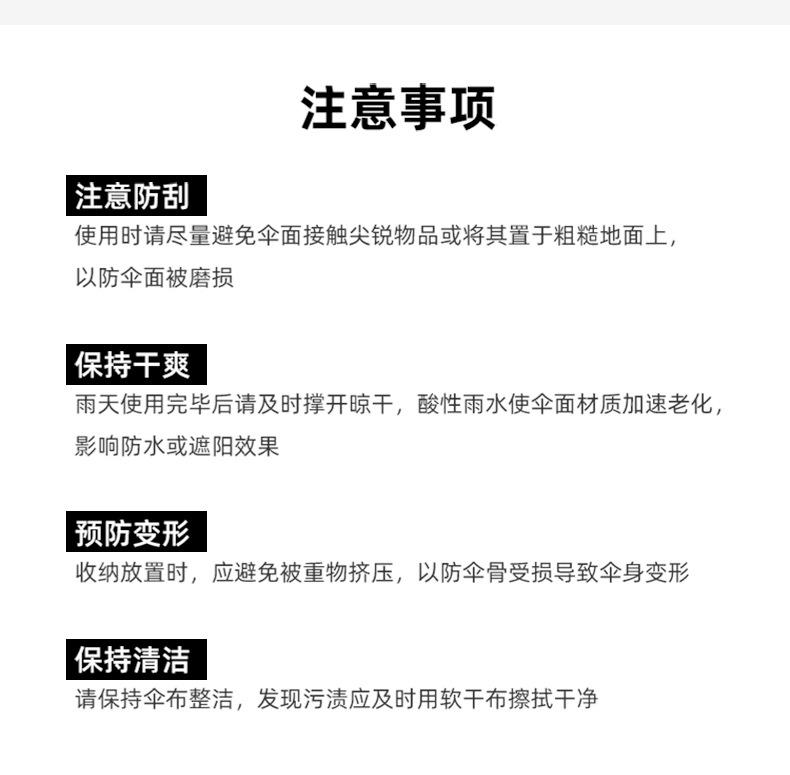 注意事项

注意防刮

使用时请尽量避免伞面接触尖锐物品或将其置于粗糙地面上，以防伞面被磨损

保持干爽

雨天使用完毕后请及时撑开晾干，酸性雨水使伞面材质加速老化，影响防水或遮阳效果

预防变形

收纳放置时，应避免被重物挤压，以防伞骨受损导致伞身变形

保持清洁

请保持伞布整洁，发现污渍应及时用软干布擦拭干净